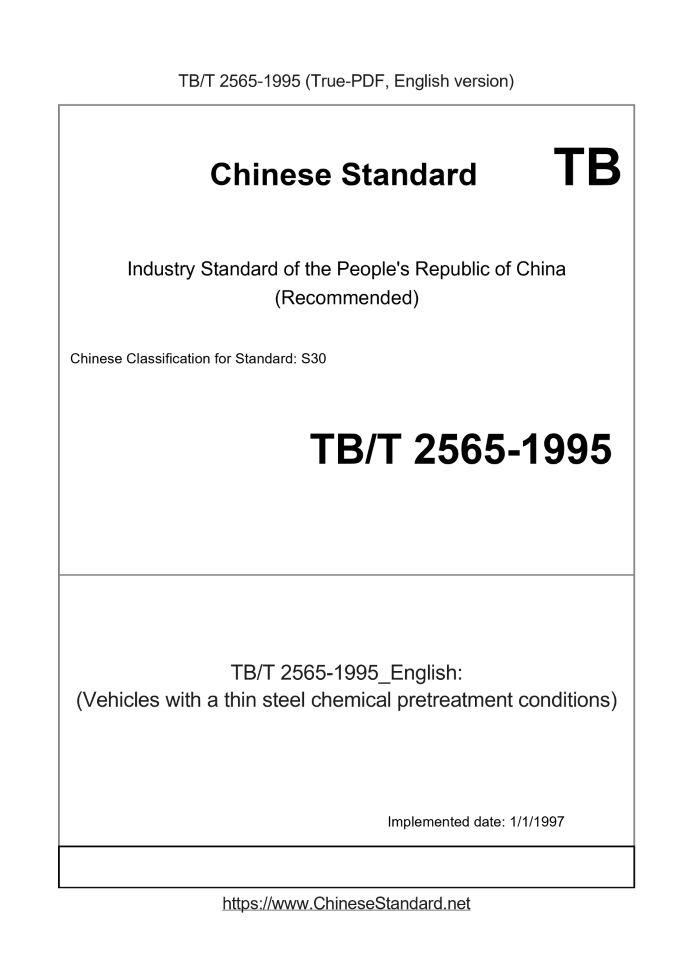 TB/T 2565-1995 (True-PDF, English version)

Chinese Standard

TB

Industry Standard of the People's Republic of China
(Recommended)

Chinese Classification for Standard: S30

TB/T 2565-1995

TB/T 2565-1995_English:
(Vehicles with a thin steel chemical pretreatment conditions)

Implemented date: 1/1/1997

https://www.ChineseStandard.net